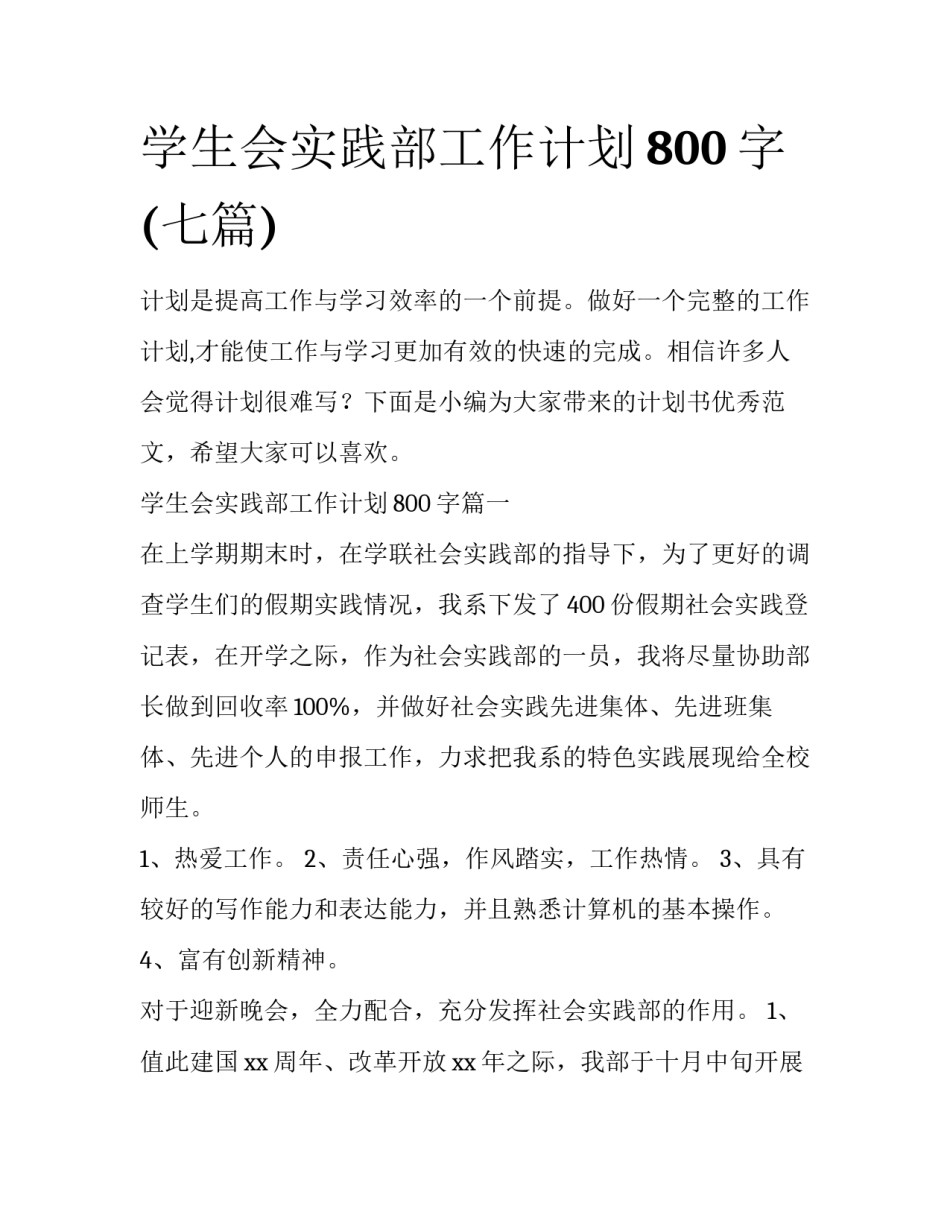 学生会实践部工作计划800字(七篇)

计划是提高工作与学习效率的一个前提。做好一个完整的工作计划,才能使工作与学习更加有效的快速的完成。相信许多人会觉得计划很难写？下面是小编为大家带来的计划书优秀范文，希望大家可以喜欢。

学生会实践部工作计划800字篇一

在上学期期末时，在学联社会实践部的指导下，为了更好的调查学生们的假期实践情况，我系下发了400份假期社会实践登记表，在开学之际，作为社会实践部的一员，我将尽量协助部长做到回收率100%，并做好社会实践先进集体、先进班集体、先进个人的申报工作，力求把我系的特色实践展现给全校师生。

1、热爱工作。 2、责任心强，作风踏实，工作热情。 3、具有较好的写作能力和表达能力，并且熟悉计算机的基本操作。 4、富有创新精神。

对于迎新晚会，全力配合，充分发挥社会实践部的作用。 1、值此建国xx周年、改革开放xx年之际，我部于十月中旬开展